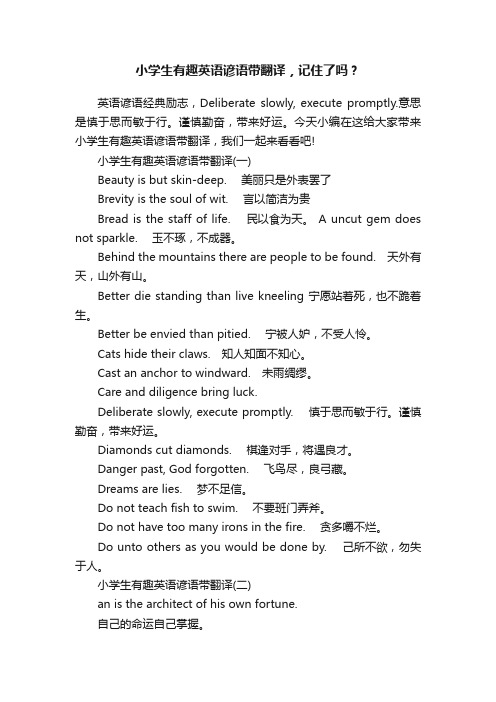 小学生有趣英语谚语带翻译，记住了吗？

英语谚语经典励志，Deliberate slowly, execute promptly.意思是慎于思而敏于行。谨慎勤奋，带来好运。今天小编在这给大家带来小学生有趣英语谚语带翻译，我们一起来看看吧!

小学生有趣英语谚语带翻译(一)

Beauty is but skin-deep. 美丽只是外表罢了

Brevity is the soul of wit. 言以简洁为贵

Bread is the staff of life. 民以食为天。 A uncut gem does not sparkle. 玉不琢，不成器。

Behind the mountains there are people to be found. 天外有天，山外有山。

Better die standing than live kneeling 宁愿站着死，也不跪着生。

Better be envied than pitied. 宁被人妒，不受人怜。

Cats hide their claws. 知人知面不知心。

Cast an anchor to windward. 未雨绸缪。

Care and diligence bring luck.

Deliberate slowly, execute promptly. 慎于思而敏于行。谨慎勤奋，带来好运。

Diamonds cut diamonds. 棋逢对手，将遇良才。

Danger past, God forgotten. 飞鸟尽，良弓藏。

Dreams are lies. 梦不足信。

Do not teach fish to swim. 不要班门弄斧。

Do not have too many irons in the fire. 贪多嚼不烂。

Do unto others as you would be done by. 己所不欲，勿失于人。

小学生有趣英语谚语带翻译(二)

an is the architect of his own fortune.

自己的命运自己掌握。